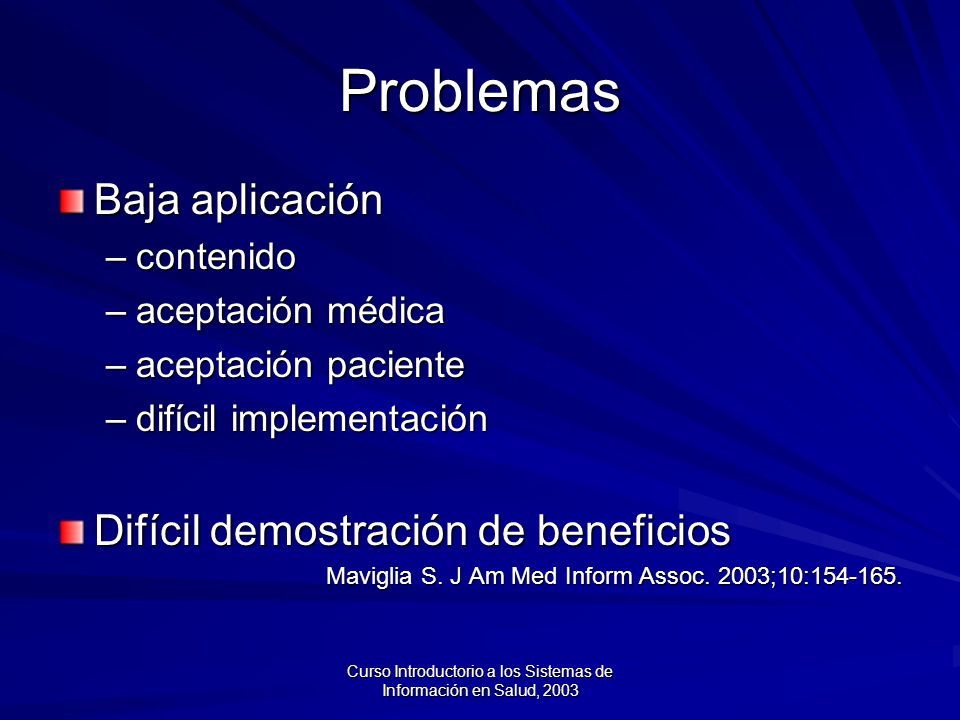 Problemas

Baja aplicación
– contenido
– aceptación médica
– aceptación paciente
– difícil implementación

Difícil demostración de beneficios
Maviglia S. J Am Med Inform Assoc. 2003;10:154-165.

Curso Introductorio a los Sistemas de Información en Salud, 2003